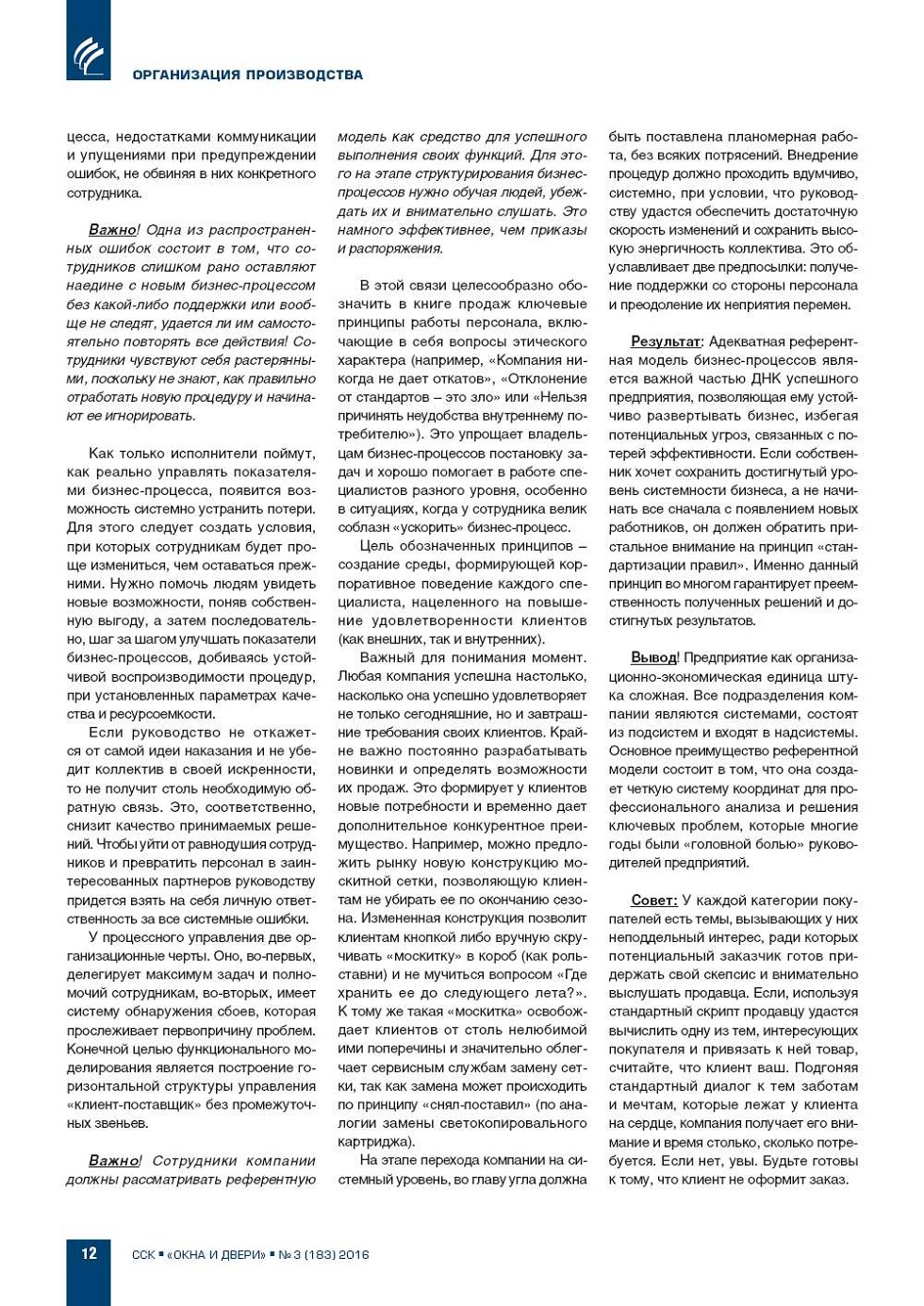 ОРГАНИЗАЦИЯ ПРОИЗВОДСТВА

цесса, недостатками коммуникации и упущениями при предупреждении ошибок, не обвиняя в них конкретного сотрудника.

Важно! Одна из распространенных ошибок состоит в том, что сотрудников слишком рано оставляют наедине с новым бизнес-процессом без какой-либо поддержки или вообще не следят, удается ли им самостоятельно повторять все действия! Сотрудники чувствуют себя растерянными, поскольку не знают, как правильно отработать новую процедуру и начинают ее игнорировать.

Как только исполнители поймут, как реально управлять показателями бизнес-процесса, появится возможность системно устранить потери. Для этого следует создать условия, при которых сотрудникам будет проще измениться, чем оставаться прежними. Нужно помочь людям увидеть новые возможности, поняв собственную выгоду, а затем последовательно, шаг за шагом улучшать показатели бизнес-процессов, добиваясь устойчивой воспроизводимости процедур, при установленных параметрах качества и ресурсоемкости.

Если руководство не откажется от самой идеи наказания и не убедит коллектив в своей искренности, то не получит столь необходимую обратную связь. Это, соответственно, снизит качество принимаемых решений. Чтобы уйти от равнодушия сотрудников и превратить персонал в заинтересованных партнеров руководству придется взять на себя личную ответственность за все системные ошибки.

У процессного управления две организационные черты. Оно, во-первых, делегирует максимум задач и полномочий сотрудникам, во-вторых, имеет систему обнаружения сбоев, которая прослеживает первопричину проблем. Конечной целью функционального моделирования является построение горизонтальной структуры управления «клиент-поставщик» без промежуточных звеньев.

Важно! Сотрудники компании должны рассматривать референтную модель как средство для успешного выполнения своих функций. Для этого на этапе структурирования бизнес-процессов нужно обучая людей, убеждать их и внимательно слушать. Это намного эффективнее, чем приказы и распоряжения.

В этой связи целесообразно обозначить в книге продаж ключевые принципы работы персонала, включающие в себя вопросы этического характера (например, «Компания никогда не дает откатов», «Отклонение от стандартов – это зло» или «Нельзя причинять неудобства внутреннему потребителю»). Это упрощает владельцам бизнес-процессов постановку задач и хорошо помогает в работе специалистов разного уровня, особенно в ситуациях, когда у сотрудника велик соблазн «ускорить» бизнес-процесс.

Цель обозначенных принципов – создание среды, формирующей корпоративное поведение каждого специалиста, нацеленного на повышение удовлетворенности клиентов (как внешних, так и внутренних).

Важный для понимания момент. Любая компания успешна настолько, насколько она успешно удовлетворяет не только сегодняшние, но и завтрашние требования своих клиентов. Крайне важно постоянно разрабатывать новинки и определять возможности их продаж. Это формирует у клиентов новые потребности и временно дает дополнительное конкурентное преимущество. Например, можно предложить рынку новую конструкцию москитной сетки, позволяющую клиентам не убирать ее по окончанию сезона. Измененная конструкция позволит клиентам кнопкой либо вручную скручивать «москитку» в короб (как рольставни) и не мучиться вопросом «Где хранить ее до следующего лета?». К тому же такая «москитка» освобождает клиентов от столь нелюбимой ими поперечины и значительно облегчает сервисным службам замену сетки, так как замена может происходить по принципу «снял-поставил» (по аналогии замены светокопировального картриджа).

На этапе перехода компании на системный уровень, во главу угла должна быть поставлена планомерная работа, без всяких потрясений. Внедрение процедур должно проходить вдумчиво, системно, при условии, что руководству удастся обеспечить достаточную скорость изменений и сохранить высокую энергичность коллектива. Это обуславливает две предпосылки: получение поддержки со стороны персонала и преодоление их неприятия перемен.

Результат: Адекватная референтная модель бизнес-процессов является важной частью ДНК успешного предприятия, позволяющая ему устойчиво развертывать бизнес, избегая потенциальных угроз, связанных с потерей эффективности. Если собственник хочет сохранить достигнутый уровень системности бизнеса, а не начинать все сначала с появлением новых работников, он должен обратить пристальное внимание на принцип «стандартизации правил». Именно данный принцип во многом гарантирует преемственность полученных решений и достигнутых результатов.

Вывод! Предприятие как организационно-экономическая единица штука сложная. Все подразделения компании являются системами, состоят из подсистем и входят в надсистемы. Основное преимущество референтной модели состоит в том, что она создает четкую систему координат для профессионального анализа и решения ключевых проблем, которые многие годы были «головной болью» руководителей предприятий.

Совет: У каждой категории покупателей есть темы, вызывающих у них неподдельный интерес, ради которых потенциальный заказчик готов придержать свой скепсис и внимательно выслушать продавца. Если, используя стандартный скрипт продавцу удастся вычислить одну из тем, интересующих покупателя и привязать к ней товар, считайте, что клиент ваш. Подгоняя стандартный диалог к тем заботам и мечтам, которые лежат у клиента на сердце, компания получает его внимание и время столько, сколько потребуется. Если нет, увы. Будьте готовы к тому, что клиент не оформит заказ.

12 ССК ▪ «ОКНА И ДВЕРИ» ▪ № 3 (183) 2016